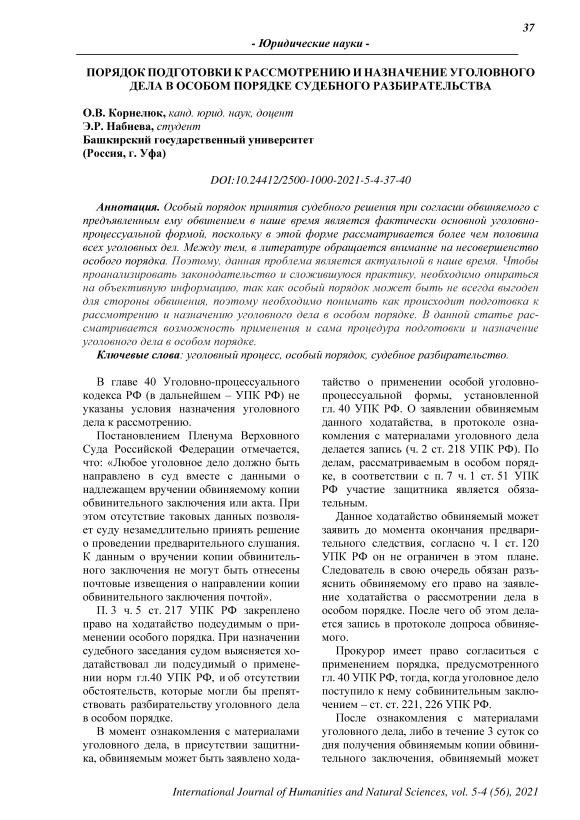 37

- Юридические науки -

ПОРЯДОК ПОДГОТОВКИ К РАССМОТРЕНИЮ И НАЗНАЧЕНИЕ УГОЛОВНОГО ДЕЛА В ОСОБОМ ПОРЯДКЕ СУДЕБНОГО РАЗБИРАТЕЛЬСТВА

О.В. Корнелюк, канд. юрид. наук, доцент
Э.Р. Набиева, студент
Башкирский государственный университет
(Россия, г. Уфа)

DOI:10.24412/2500-1000-2021-5-4-37-40

Аннотация. Особый порядок принятия судебного решения при согласии обвиняемого с предъявленным ему обвинением в наше время является фактически основной уголовно-процессуальной формой, поскольку в этой форме рассматривается более чем половина всех уголовных дел. Между тем, в литературе обращается внимание на несовершенство особого порядка. Поэтому, данная проблема является актуальной в наше время. Чтобы проанализировать законодательство и сложившуюся практику, необходимо опираться на объективную информацию, так как особый порядок может быть не всегда выгоден для стороны обвинения, поэтому необходимо понимать как происходит подготовка к рассмотрению и назначению уголовного дела в особом порядке. В данной статье рассматривается возможность применения и сама процедура подготовки и назначение уголовного дела в особом порядке.

Ключевые слова: уголовный процесс, особый порядок, судебное разбирательство.

В главе 40 Уголовно-процессуального кодекса РФ (в дальнейшем – УПК РФ) не указаны условия назначения уголовного дела к рассмотрению.

Постановлением Пленума Верховного Суда Российской Федерации отмечается, что: «Любое уголовное дело должно быть направлено в суд вместе с данными о надлежащем вручении обвиняемому копии обвинительного заключения или акта. При этом отсутствие таковых данных позволяет суду незамедлительно принять решение о проведении предварительного слушания. К данным о вручении копии обвинительного заключения не могут быть отнесены почтовые извещения о направлении копии обвинительного заключения почтой».

П. 3 ч. 5 ст. 217 УПК РФ закреплено право на ходатайство подсудимым о применении особого порядка. При назначении судебного заседания судом выясняется ходатайствовал ли подсудимый о применении норм гл.40 УПК РФ, и об отсутствии обстоятельств, которые могли бы препятствовать разбирательству уголовного дела в особом порядке.

В момент ознакомления с материалами уголовного дела, в присутствии защитника, обвиняемым может быть заявлено ходатайство о применении особой уголовно-процессуальной формы, установленной гл. 40 УПК РФ. О заявлении обвиняемым данного ходатайства, в протоколе ознакомления с материалами уголовного дела делается запись (ч. 2 ст. 218 УПК РФ). По делам, рассматриваемым в особом порядке, в соответствии с п. 7 ч. 1 ст. 51 УПК РФ участие защитника является обязательным.

Данное ходатайство обвиняемый может заявить до момента окончания предварительного следствия, согласно ч. 1 ст. 120 УПК РФ он не ограничен в этом плане. Следователь в свою очередь обязан разъяснить обвиняемому его право на заявление ходатайства о рассмотрении дела в особом порядке. После чего об этом делается запись в протоколе допроса обвиняемого.

Прокурор имеет право согласиться с применением порядка, предусмотренного гл. 40 УПК РФ, тогда, когда уголовное дело поступило к нему с обвинительным заключением – ст. ст. 221, 226 УПК РФ.

После ознакомления с материалами уголовного дела, либо в течение 3 суток со дня получения обвиняемым копии обвинительного заключения, обвиняемый может

International Journal of Humanities and Natural Sciences, vol. 5-4 (56), 2021